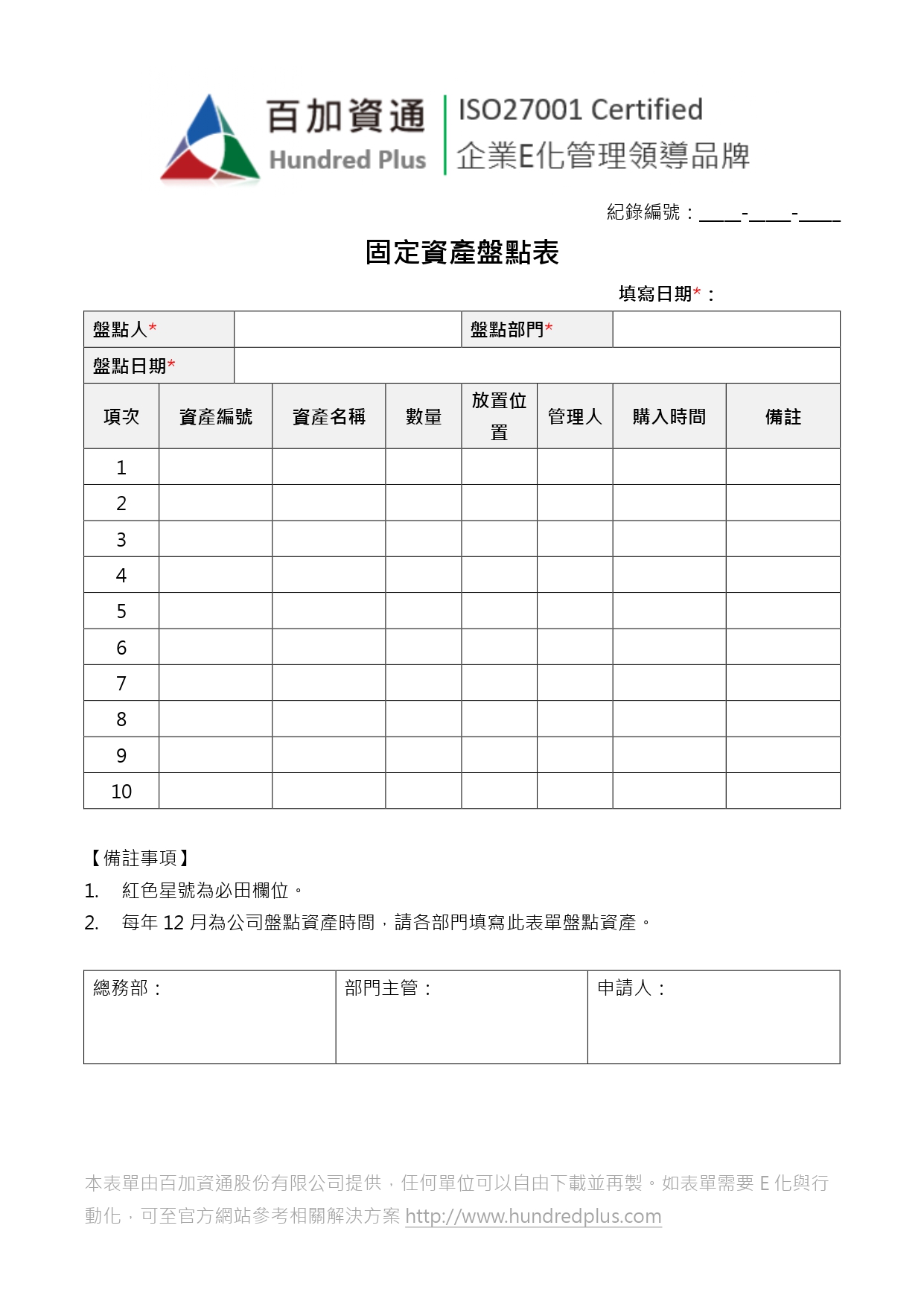 百加資通
Hundred Plus
ISO27001 Certified
企業E化管理領導品牌

紀錄編號：____-____-____

固定資產盤點表

填寫日期*：

| 盤點人* | | 盤點部門* | |
|---|---|---|---|
| 盤點日期* | | | |

| 項次 | 資產編號 | 資產名稱 | 數量 | 放置位置 | 管理人 | 購入時間 | 備註 |
|---|---|---|---|---|---|---|---|
| 1 | | | | | | | |
| 2 | | | | | | | |
| 3 | | | | | | | |
| 4 | | | | | | | |
| 5 | | | | | | | |
| 6 | | | | | | | |
| 7 | | | | | | | |
| 8 | | | | | | | |
| 9 | | | | | | | |
| 10 | | | | | | | |

【備註事項】
1. 紅色星號為必田欄位。
2. 每年 12 月為公司盤點資產時間，請各部門填寫此表單盤點資產。

| 總務部： | 部門主管： | 申請人： |
|---|---|---|

本表單由百加資通股份有限公司提供，任何單位可以自由下載並再製。如表單需要 E 化與行動化，可至官方網站參考相關解決方案 http://www.hundredplus.com